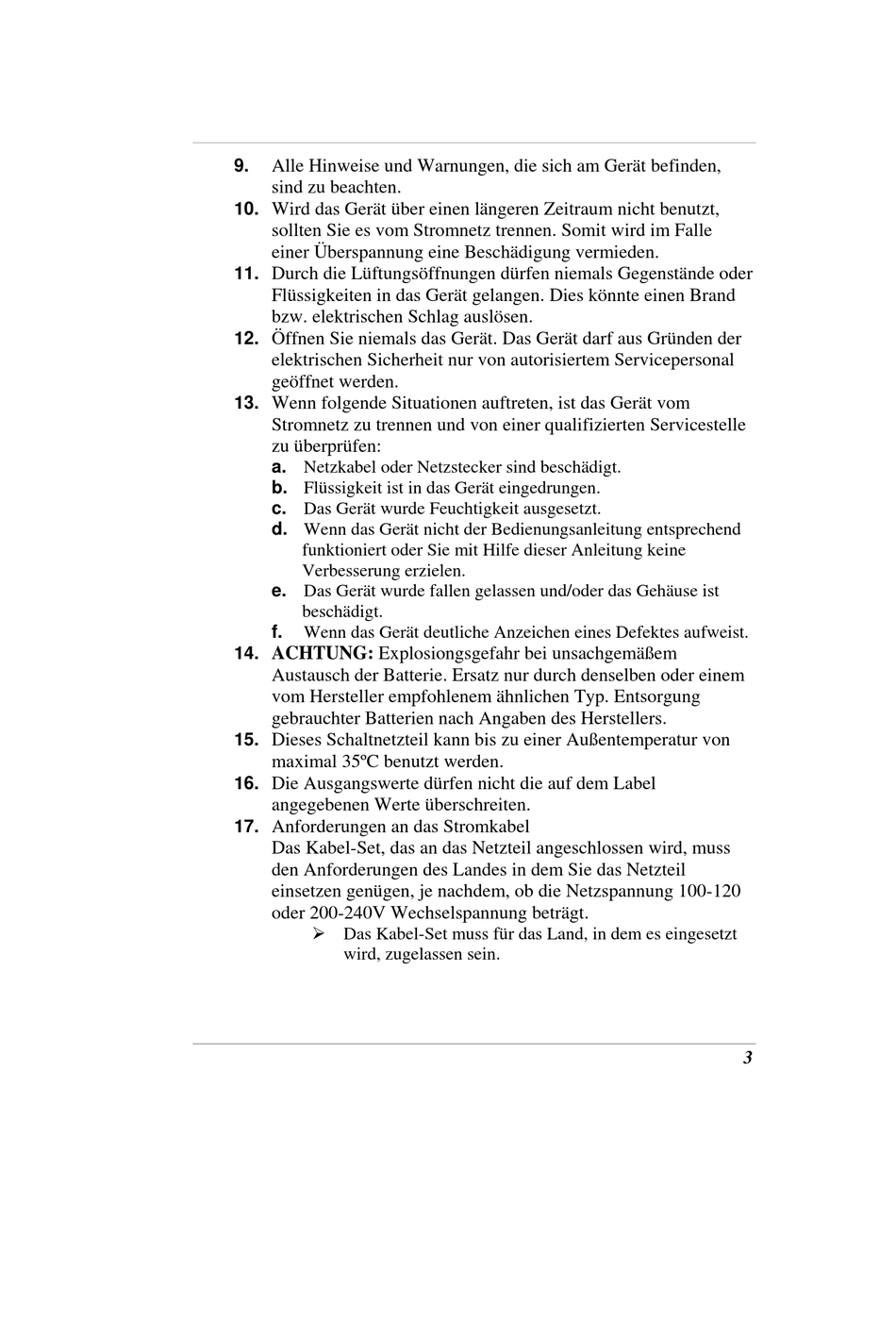 9. Alle Hinweise und Warnungen, die sich am Gerät befinden, sind zu beachten.

10. Wird das Gerät über einen längeren Zeitraum nicht benutzt, sollten Sie es vom Stromnetz trennen. Somit wird im Falle einer Überspannung eine Beschädigung vermieden.

11. Durch die Lüftungsöffnungen dürfen niemals Gegenstände oder Flüssigkeiten in das Gerät gelangen. Dies könnte einen Brand bzw. elektrischen Schlag auslösen.

12. Öffnen Sie niemals das Gerät. Das Gerät darf aus Gründen der elektrischen Sicherheit nur von autorisiertem Servicepersonal geöffnet werden.

13. Wenn folgende Situationen auftreten, ist das Gerät vom Stromnetz zu trennen und von einer qualifizierten Servicestelle zu überprüfen:

a. Netzkabel oder Netzstecker sind beschädigt.

b. Flüssigkeit ist in das Gerät eingedrungen.

c. Das Gerät wurde Feuchtigkeit ausgesetzt.

d. Wenn das Gerät nicht der Bedienungsanleitung entsprechend funktioniert oder Sie mit Hilfe dieser Anleitung keine Verbesserung erzielen.

e. Das Gerät wurde fallen gelassen und/oder das Gehäuse ist beschädigt.

f. Wenn das Gerät deutliche Anzeichen eines Defektes aufweist.

14. ACHTUNG: Explosionsgefahr bei unsachgemäßem Austausch der Batterie. Ersatz nur durch denselben oder einem vom Hersteller empfohlenem ähnlichen Typ. Entsorgung gebrauchter Batterien nach Angaben des Herstellers.

15. Dieses Schaltnetzteil kann bis zu einer Außentemperatur von maximal 35ºC benutzt werden.

16. Die Ausgangswerte dürfen nicht die auf dem Label angegebenen Werte überschreiten.

17. Anforderungen an das Stromkabel
Das Kabel-Set, das an das Netzteil angeschlossen wird, muss den Anforderungen des Landes in dem Sie das Netzteil einsetzen genügen, je nachdem, ob die Netzspannung 100-120 oder 200-240V Wechselspannung beträgt.

➢ Das Kabel-Set muss für das Land, in dem es eingesetzt wird, zugelassen sein.

3